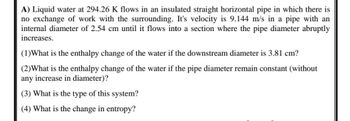 A) Liquid water at 294.26 K flows in an insulated straight horizontal pipe in which there is no exchange of work with the surrounding. It's velocity is 9.144 m/s in a pipe with an internal diameter of 2.54 cm until it flows into a section where the pipe diameter abruptly increases.

(1)What is the enthalpy change of the water if the downstream diameter is 3.81 cm?

(2)What is the enthalpy change of the water if the pipe diameter remain constant (without any increase in diameter)?

(3) What is the type of this system?

(4) What is the change in entropy?